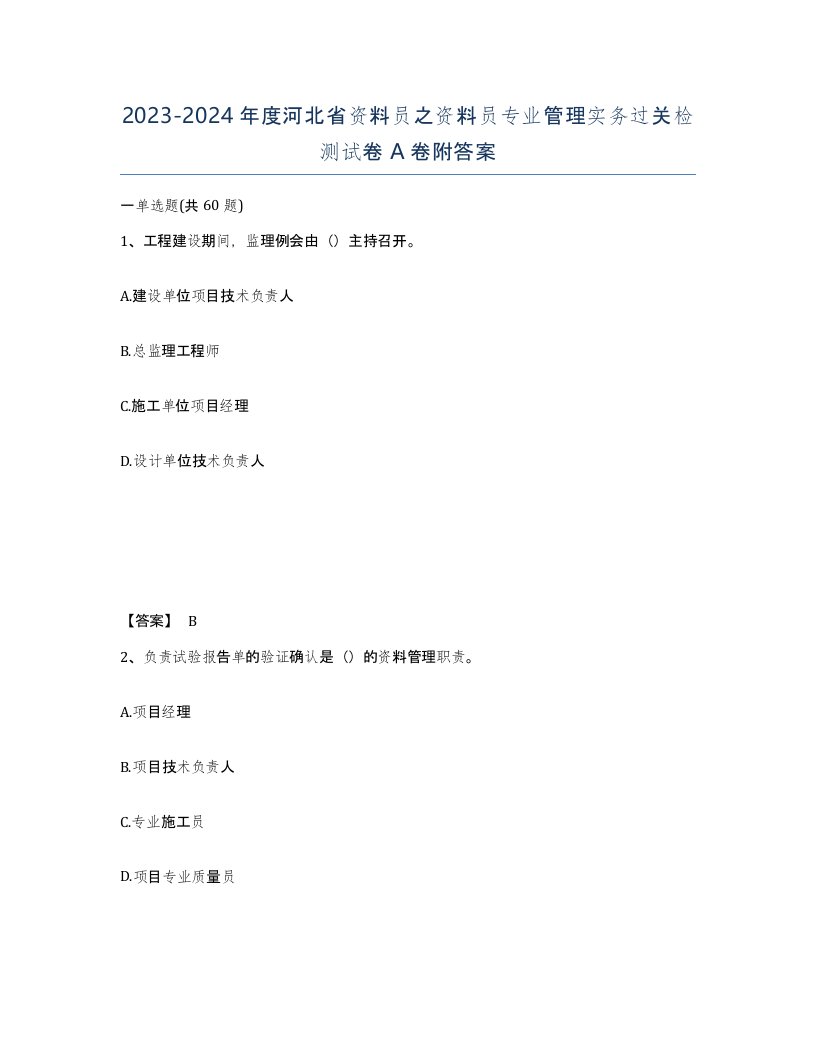 2023-2024年度河北省资料员之资料员专业管理实务过关检测试卷A卷附答案

一单选题(共60题)

1、工程建设期间，监理例会由（）主持召开。

A.建设单位项目技术负责人

B.总监理工程师

C.施工单位项目经理

D.设计单位技术负责人

【答案】 B

2、负责试验报告单的验证确认是（）的资料管理职责。

A.项目经理

B.项目技术负责人

C.专业施工员

D.项目专业质量员